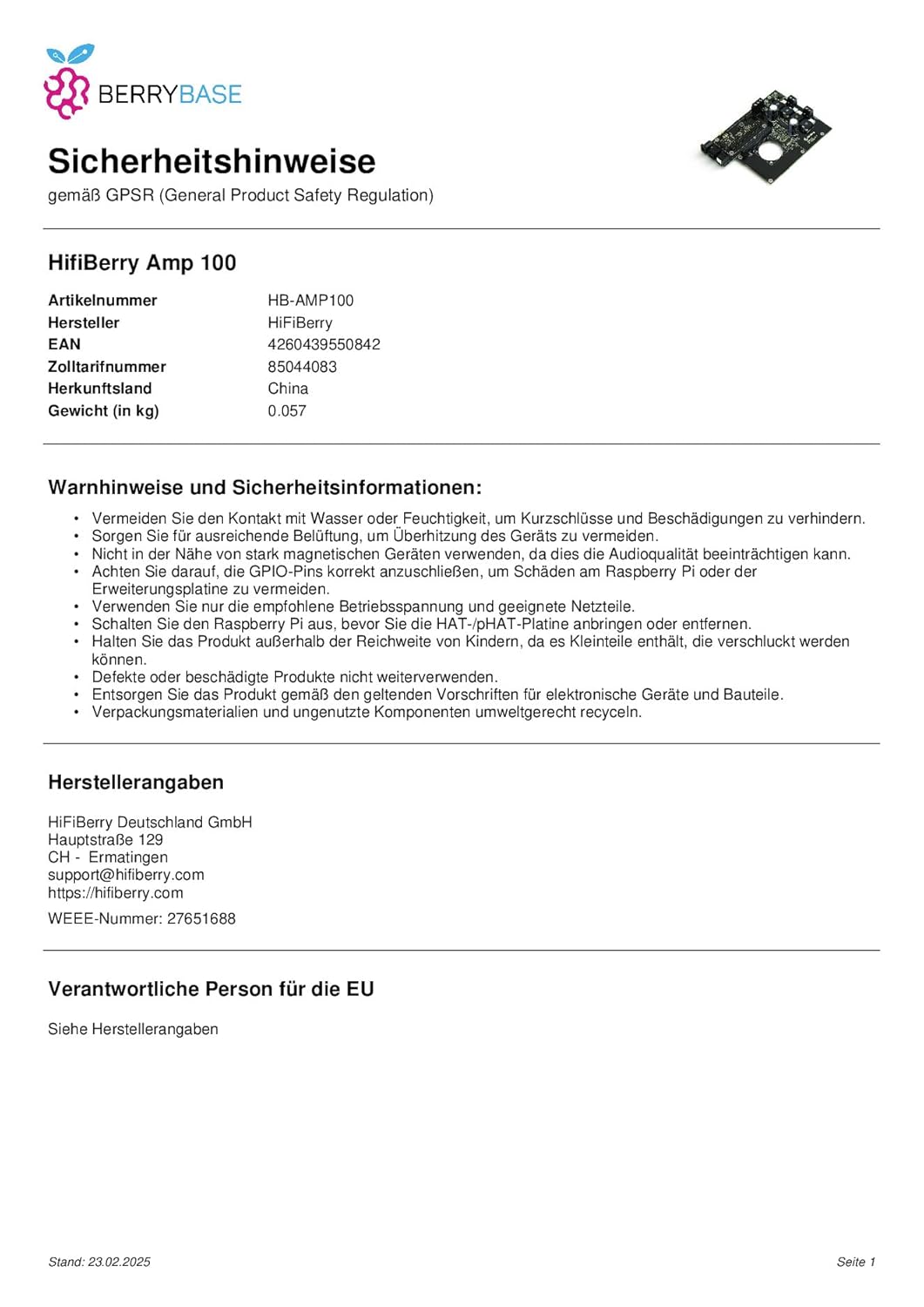 BERRYBASE

Sicherheitshinweise
gemäß GPSR (General Product Safety Regulation)

HifiBerry Amp 100

Artikelnummer HB-AMP100
Hersteller HiFiBerry
EAN 4260439550842
Zolltarifnummer 85044083
Herkunftsland China
Gewicht (in kg) 0.057

Warnhinweise und Sicherheitsinformationen:

• Vermeiden Sie den Kontakt mit Wasser oder Feuchtigkeit, um Kurzschlüsse und Beschädigungen zu verhindern.
• Sorgen Sie für ausreichende Belüftung, um Überhitzung des Geräts zu vermeiden.
• Nicht in der Nähe von stark magnetischen Geräten verwenden, da dies die Audioqualität beeinträchtigen kann.
• Achten Sie darauf, die GPIO-Pins korrekt anzuschließen, um Schäden am Raspberry Pi oder der Erweiterungsplatine zu vermeiden.
• Verwenden Sie nur die empfohlene Betriebsspannung und geeignete Netzteile.
• Schalten Sie den Raspberry Pi aus, bevor Sie die HAT-/pHAT-Platine anbringen oder entfernen.
• Halten Sie das Produkt außerhalb der Reichweite von Kindern, da es Kleinteile enthält, die verschluckt werden können.
• Defekte oder beschädigte Produkte nicht weiterverwenden.
• Entsorgen Sie das Produkt gemäß den geltenden Vorschriften für elektronische Geräte und Bauteile.
• Verpackungsmaterialien und ungenutzte Komponenten umweltgerecht recyceln.

Herstellerangaben

HiFiBerry Deutschland GmbH
Hauptstraße 129
CH - Ermatingen
support@hifiberry.com
https://hifiberry.com

WEEE-Nummer: 27651688

Verantwortliche Person für die EU

Siehe Herstellerangaben

Stand: 23.02.2025

Seite 1